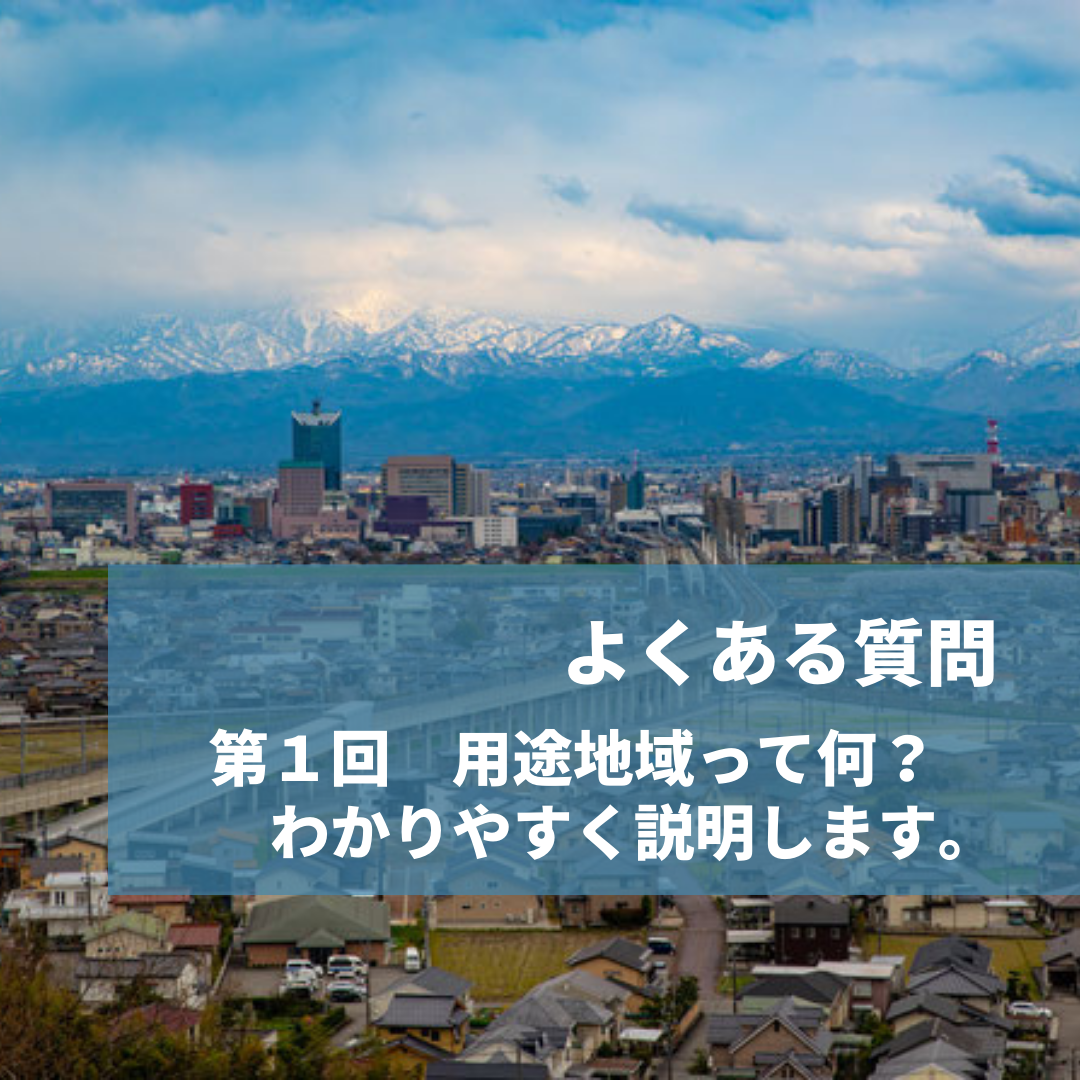 よくある質問

第１回　用途地域って何？
わかりやすく説明します。